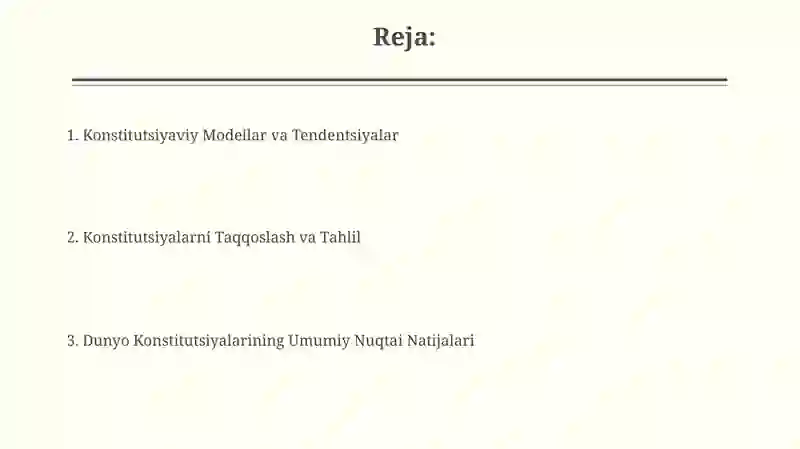 Reja:

1. Konstitutsiyaviy Modellar va Tendentsiyalar

2. Konstitutsiyalarni Taqqoslash va Tahlil

3. Dunyo Konstitutsiyalarining Umumiy Nuqtai Natijalari